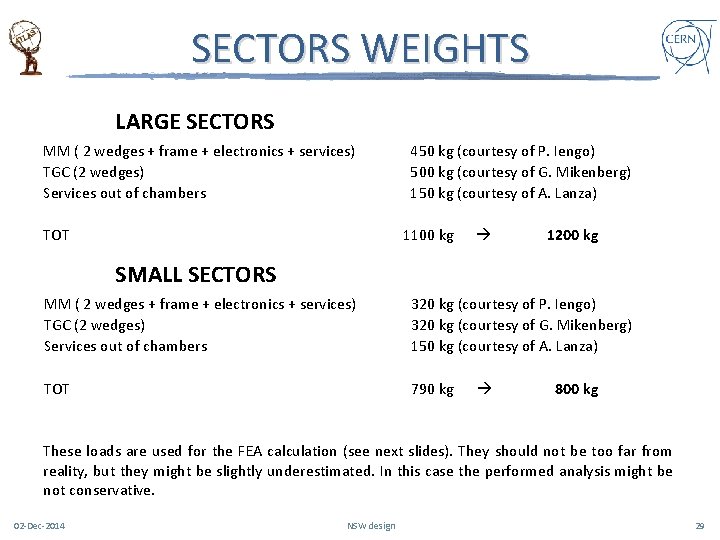 ATLAS

SECTORS WEIGHTS

CERN

LARGE SECTORS

MM ( 2 wedges + frame + electronics + services) 450 kg (courtesy of P. Iengo)
TGC (2 wedges) 500 kg (courtesy of G. Mikenberg)
Services out of chambers 150 kg (courtesy of A. Lanza)

TOT 1100 kg → 1200 kg

SMALL SECTORS

MM ( 2 wedges + frame + electronics + services) 320 kg (courtesy of P. Iengo)
TGC (2 wedges) 320 kg (courtesy of G. Mikenberg)
Services out of chambers 150 kg (courtesy of A. Lanza)

TOT 790 kg → 800 kg

These loads are used for the FEA calculation (see next slides). They should not be too far from reality, but they might be slightly underestimated. In this case the performed analysis might be not conservative.

02-Dec-2014 NSW design 29